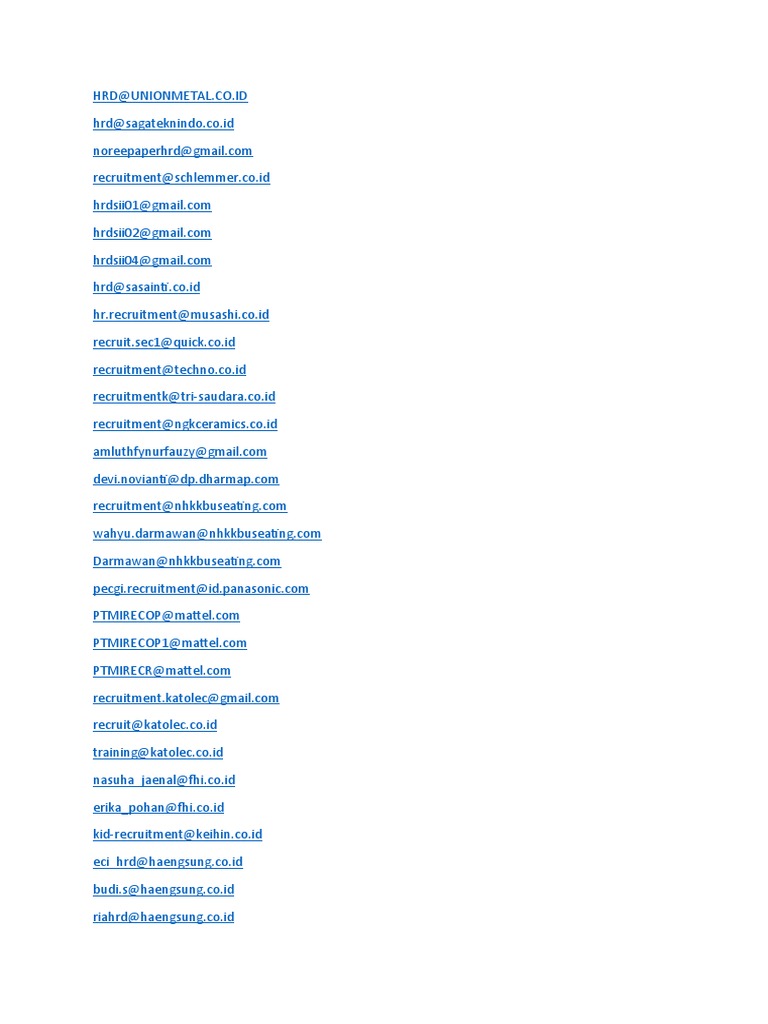 HRD@UNIONMETAL.CO.ID

hrd@sagateknindo.co.id

noreepaperhrd@gmail.com

recruitment@schlemmer.co.id

hrdsii01@gmail.com

hrdsii02@gmail.com

hrdsii04@gmail.com

hrd@sasainti.co.id

hr.recruitment@musashi.co.id

recruit.sec1@quick.co.id

recruitment@techno.co.id

recruitmentk@tri-saudara.co.id

recruitment@ngkceramics.co.id

amluthfynurfauzy@gmail.com

devi.novianti@dp.dharmap.com

recruitment@nhkkbuseating.com

wahyu.darmawan@nhkkbuseating.com

Darmawan@nhkkbuseating.com

pecgi.recruitment@id.panasonic.com

PTMIRECOP@mattel.com

PTMIRECOP1@mattel.com

PTMIRECR@mattel.com

recruitment.katolec@gmail.com

recruit@katolec.co.id

training@katolec.co.id

nasuha_jaenal@fhi.co.id

erika_pohan@fhi.co.id

kid-recruitment@keihin.co.id

eci_hrd@haengsung.co.id

budi.s@haengsung.co.id

riahrd@haengsung.co.id